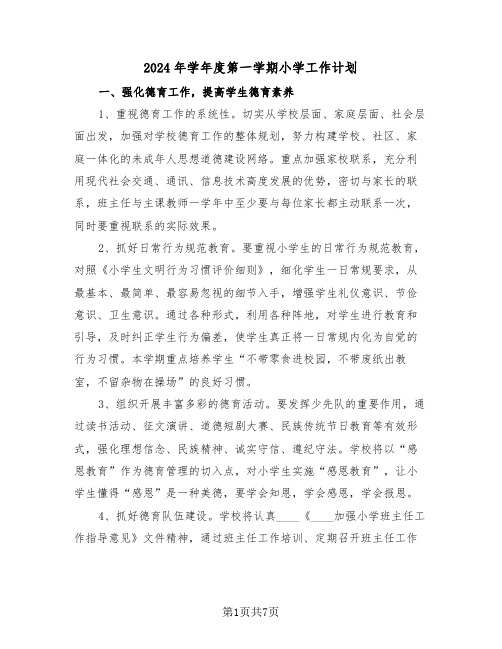 2024年学年度第一学期小学工作计划

一、强化德育工作，提高学生德育素养

1、重视德育工作的系统性。切实从学校层面、家庭层面、社会层面出发，加强对学校德育工作的整体规划，努力构建学校、社区、家庭一体化的未成年人思想道德建设网络。重点加强家校联系，充分利用现代社会交通、通讯、信息技术高度发展的优势，密切与家长的联系，班主任与主课教师一学年中至少要与每位家长都主动联系一次，同时要重视联系的实际效果。

2、抓好日常行为规范教育。要重视小学生的日常行为规范教育，对照《小学生文明行为习惯评价细则》，细化学生一日常规要求，从最基本、最简单、最容易忽视的细节入手，增强学生礼仪意识、节俭意识、卫生意识。通过各种形式，利用各种阵地，对学生进行教育和引导，及时纠正学生行为偏差，使学生真正将一日常规内化为自觉的行为习惯。本学期重点培养学生“不带零食进校园，不带废纸出教室，不留杂物在操场”的良好习惯。

3、组织开展丰富多彩的德育活动。要发挥少先队的重要作用，通过读书活动、征文演讲、道德短剧大赛、民族传统节日教育等有效形式，强化理想信念、民族精神、诚实守信、遵纪守法。学校将以“感恩教育”作为德育管理的切入点，对小学生实施“感恩教育”，让小学生懂得“感恩”是一种美德，要学会知恩，学会感恩，学会报恩。

4、抓好德育队伍建设。学校将认真____《____加强小学班主任工作指导意见》文件精神，通过班主任工作培训、定期召开班主任工作

第1页共7页